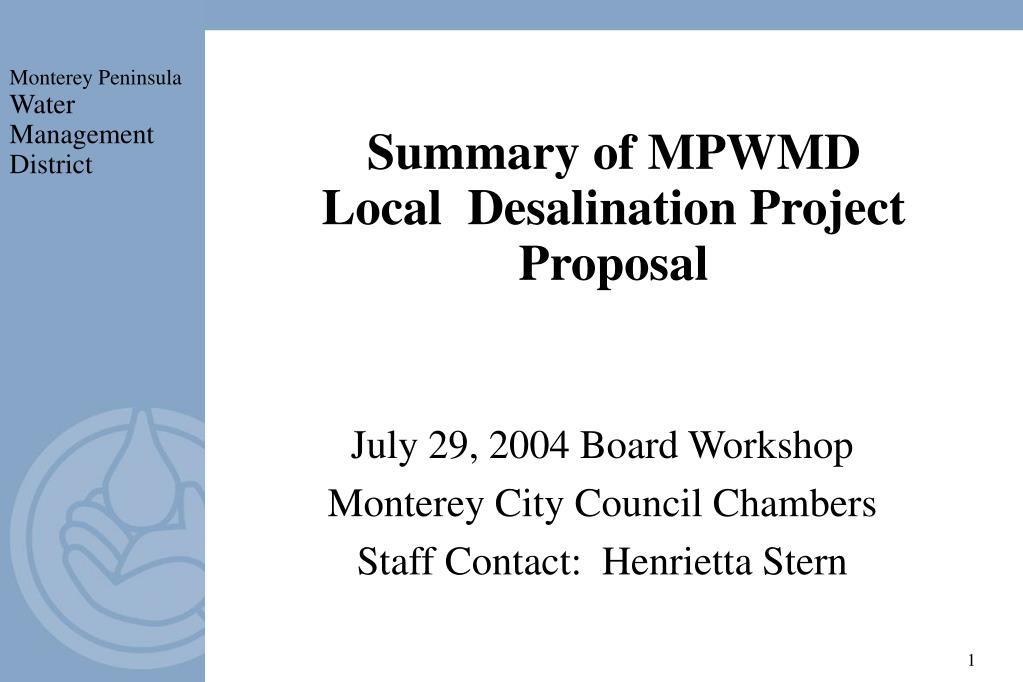 Monterey Peninsula
Water
Management
District

Summary of MPWMD Local Desalination Project Proposal

July 29, 2004 Board Workshop
Monterey City Council Chambers
Staff Contact: Henrietta Stern

1